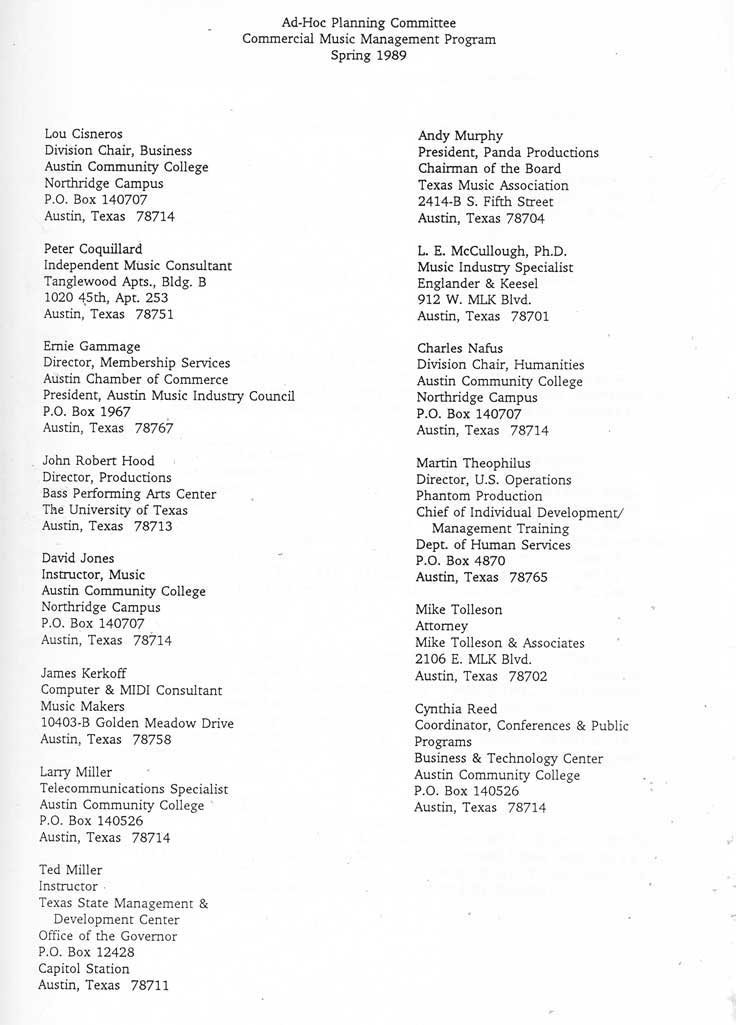 Ad-Hoc Planning Committee
Commercial Music Management Program
Spring 1989

Lou Cisneros
Division Chair, Business
Austin Community College
Northridge Campus
P.O. Box 140707
Austin, Texas 78714

Peter Coquillard
Independent Music Consultant
Tanglewood Apts., Bldg. B
1020 45th, Apt. 253
Austin, Texas 78751

Ernie Gammage
Director, Membership Services
Austin Chamber of Commerce
President, Austin Music Industry Council
P.O. Box 1967
Austin, Texas 78767

John Robert Hood
Director, Productions
Bass Performing Arts Center
The University of Texas
Austin, Texas 78713

David Jones
Instructor, Music
Austin Community College
Northridge Campus
P.O. Box 140707
Austin, Texas 78714

James Kerkoff
Computer & MIDI Consultant
Music Makers
10403-B Golden Meadow Drive
Austin, Texas 78758

Larry Miller
Telecommunications Specialist
Austin Community College
P.O. Box 140526
Austin, Texas 78714

Ted Miller
Instructor
Texas State Management & Development Center
Office of the Governor
P.O. Box 12428
Capitol Station
Austin, Texas 78711

Andy Murphy
President, Panda Productions
Chairman of the Board
Texas Music Association
2414-B S. Fifth Street
Austin, Texas 78704

L. E. McCullough, Ph.D.
Music Industry Specialist
Englander & Keesel
912 W. MLK Blvd.
Austin, Texas 78701

Charles Nafus
Division Chair, Humanities
Austin Community College
Northridge Campus
P.O. Box 140707
Austin, Texas 78714

Martin Theophilus
Director, U.S. Operations
Phantom Production
Chief of Individual Development/ Management Training
Dept. of Human Services
P.O. Box 4870
Austin, Texas 78765

Mike Tolleson
Attorney
Mike Tolleson & Associates
2106 E. MLK Blvd.
Austin, Texas 78702

Cynthia Reed
Coordinator, Conferences & Public Programs
Business & Technology Center
Austin Community College
P.O. Box 140526
Austin, Texas 78714